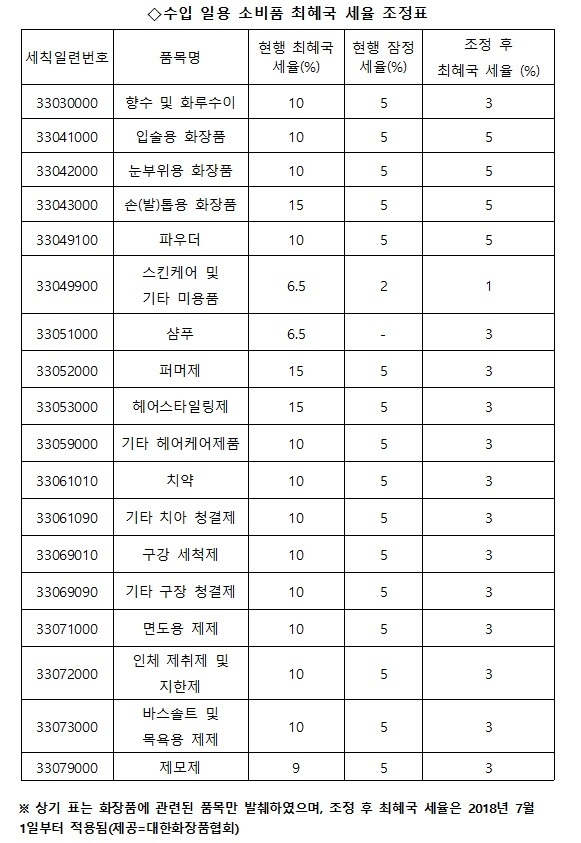 ◇수입 일용 소비품 최혜국 세율 조정표

| 세칙일련번호 | 품목명 | 현행 최혜국 세율(%) | 현행 잠정 세율(%) | 조정 후 최혜국 세율 (%) |
|---|---|---|---|---|
| 33030000 | 향수 및 화루수이 | 10 | 5 | 3 |
| 33041000 | 입술용 화장품 | 10 | 5 | 5 |
| 33042000 | 눈부위용 화장품 | 10 | 5 | 5 |
| 33043000 | 손(발)톱용 화장품 | 15 | 5 | 5 |
| 33049100 | 파우더 | 10 | 5 | 5 |
| 33049900 | 스킨케어 및 기타 미용품 | 6.5 | 2 | 1 |
| 33051000 | 샴푸 | 6.5 | - | 3 |
| 33052000 | 퍼머제 | 15 | 5 | 3 |
| 33053000 | 헤어스타일링제 | 15 | 5 | 3 |
| 33059000 | 기타 헤어케어제품 | 10 | 5 | 3 |
| 33061010 | 치약 | 10 | 5 | 3 |
| 33061090 | 기타 치아 청결제 | 10 | 5 | 3 |
| 33069010 | 구강 세척제 | 10 | 5 | 3 |
| 33069090 | 기타 구장 청결제 | 10 | 5 | 3 |
| 33071000 | 면도용 제제 | 10 | 5 | 3 |
| 33072000 | 인체 제취제 및 지한제 | 10 | 5 | 3 |
| 33073000 | 바스솔트 및 목욕용 제제 | 10 | 5 | 3 |
| 33079000 | 제모제 | 9 | 5 | 3 |

※ 상기 표는 화장품에 관련된 품목만 발췌하였으며, 조정 후 최혜국 세율은 2018년 7월 1일부터 적용됨(제공=대한화장품협회)